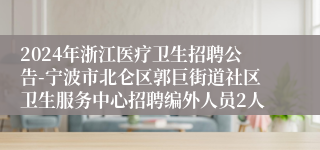 2024年浙江医疗卫生招聘公告-宁波市北仑区郭巨街道社区卫生服务中心招聘编外人员2人